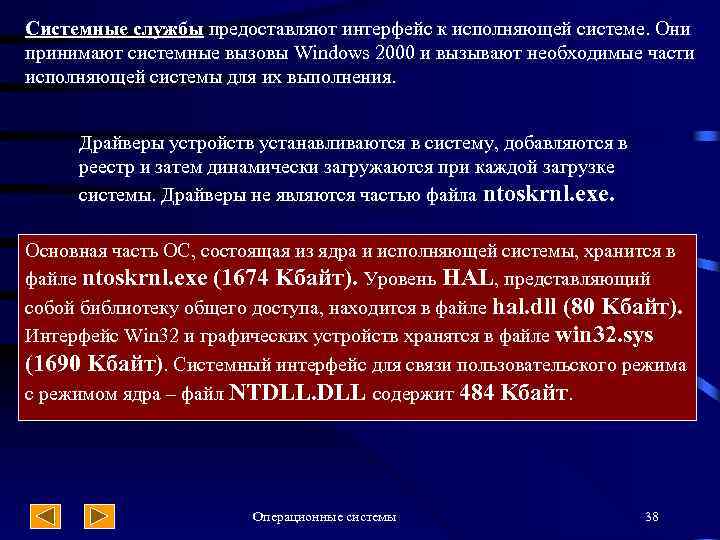 Системные службы предоставляют интерфейс к исполняющей системе. Они принимают системные вызовы Windows 2000 и вызывают необходимые части исполняющей системы для их выполнения.

Драйверы устройств устанавливаются в систему, добавляются в реестр и затем динамически загружаются при каждой загрузке системы. Драйверы не являются частью файла ntoskrnl.exe.

Основная часть ОС, состоящая из ядра и исполняющей системы, хранится в файле ntoskrnl.exe (1674 Кбайт). Уровень HAL, представляющий собой библиотеку общего доступа, находится в файле hal.dll (80 Кбайт). Интерфейс Win32 и графических устройств хранятся в файле win32.sys (1690 Кбайт). Системный интерфейс для связи пользовательского режима с режимом ядра – файл NTDLL.DLL содержит 484 Кбайт.

Операционные системы

38